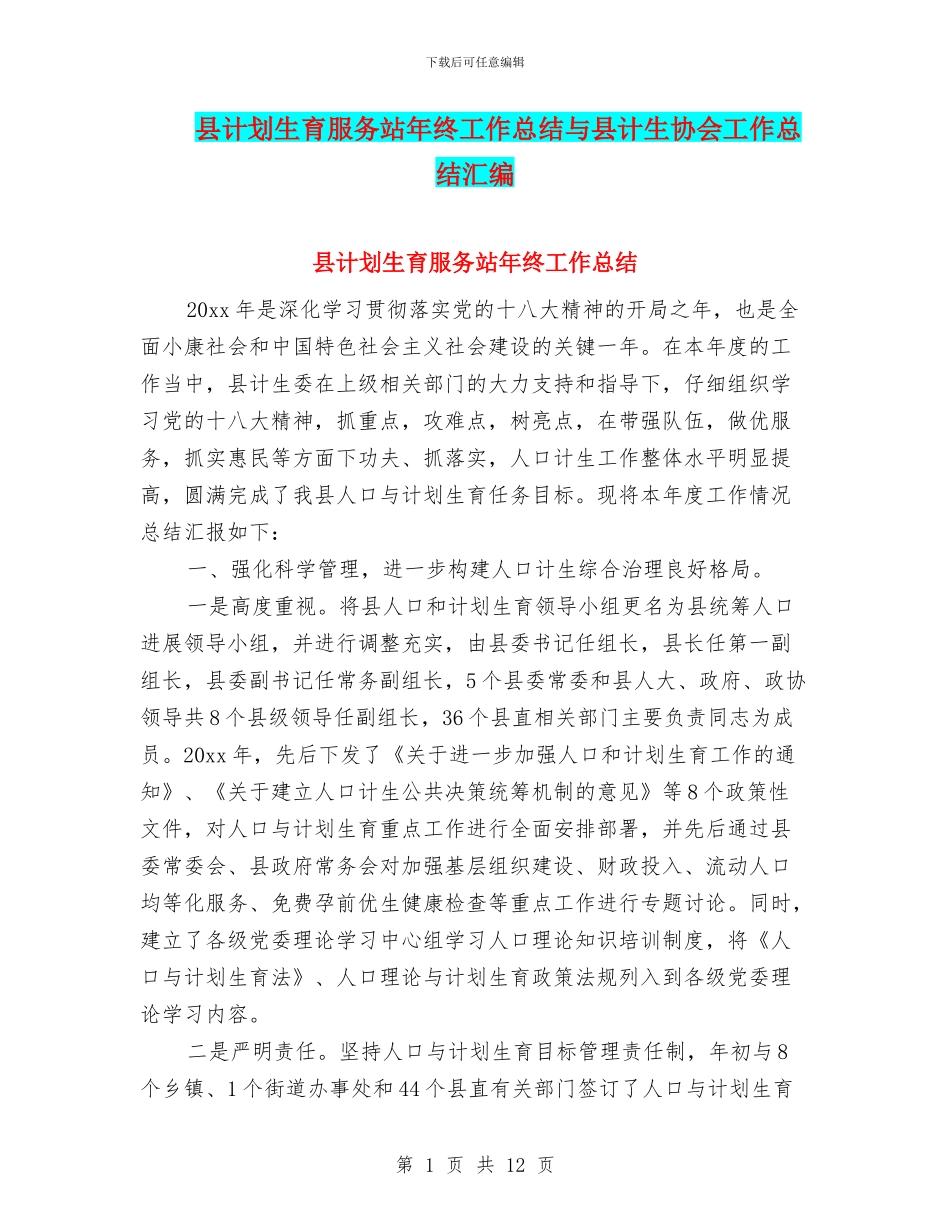 下载后可任意编辑

县计划生育服务站年终工作总结与县计生协会工作总结汇编

县计划生育服务站年终工作总结

20xx 年是深化学习贯彻落实党的十八大精神的开局之年，也是全面小康社会和中国特色社会主义社会建设的关键一年。在本年度的工作当中，县计生委在上级相关部门的大力支持和指导下，仔细组织学习党的十八大精神，抓重点，攻难点，树亮点，在带强队伍，做优服务，抓实惠民等方面下功夫、抓落实，人口计生工作整体水平明显提高，圆满完成了我县人口与计划生育任务目标。现将本年度工作情况总结汇报如下：

一、强化科学管理，进一步构建人口计生综合治理良好格局。

一是高度重视。将县人口和计划生育领导小组更名为县统筹人口进展领导小组，并进行调整充实，由县委书记任组长，县长任第一副组长，县委副书记任常务副组长，5 个县委常委和县人大、政府、政协领导共 8 个县级领导任副组长，36 个县直相关部门主要负责同志为成员。20xx 年，先后下发了《关于进一步加强人口和计划生育工作的通知》、《关于建立人口计生公共决策统筹机制的意见》等 8 个政策性文件，对人口与计划生育重点工作进行全面安排部署，并先后通过县委常委会、县政府常务会对加强基层组织建设、财政投入、流动人口均等化服务、免费孕前优生健康检查等重点工作进行专题讨论。同时，建立了各级党委理论学习中心组学习人口理论知识培训制度，将《人口与计划生育法》、人口理论与计划生育政策法规列入到各级党委理论学习内容。

二是严明责任。坚持人口与计划生育目标管理责任制，年初与 8 个乡镇、1 个街道办事处和 44 个县直有关部门签订了人口与计划生育

第 1 页 共 12 页